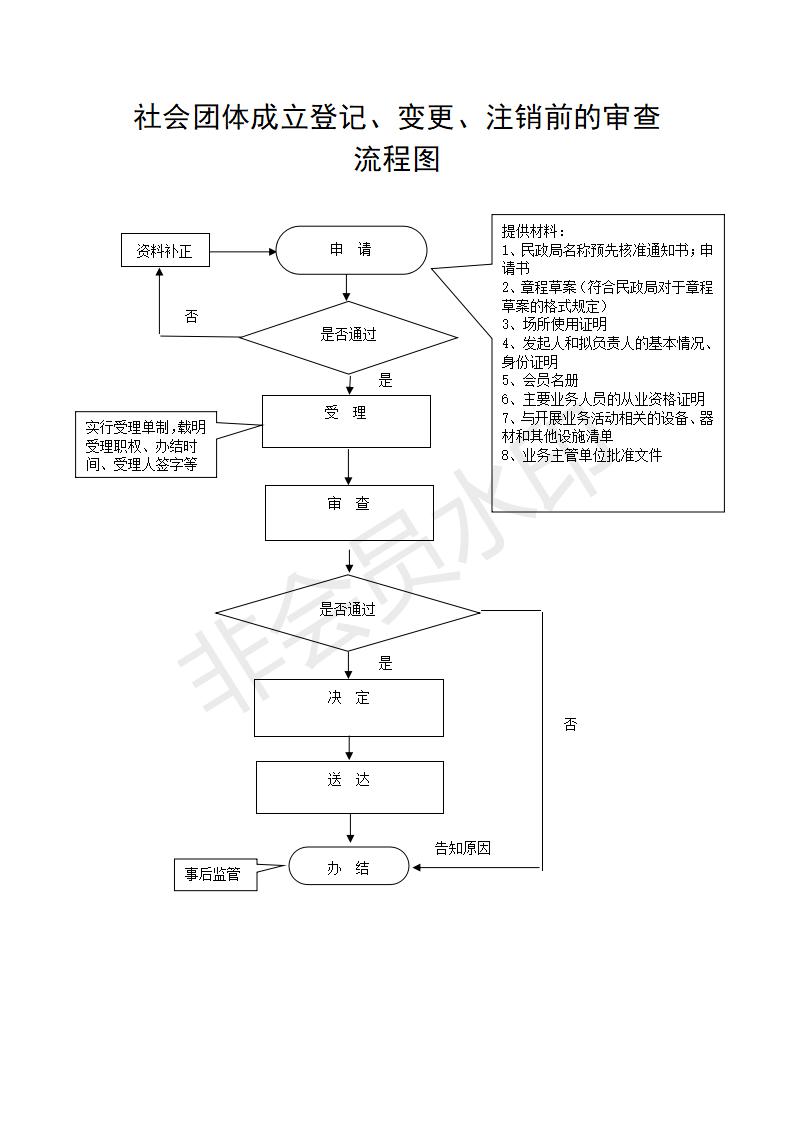 社会团体成立登记、变更、注销前的审查
流程图

资料补正

申　请

提供材料：
1、民政局名称预先核准通知书；申请书
2、章程草案（符合民政局对于章程草案的格式规定）
3、场所使用证明
4、发起人和拟负责人的基本情况、身份证明
5、会员名册
6、主要业务人员的从业资格证明
7、与开展业务活动相关的设备、器材和其他设施清单
8、业务主管单位批准文件

否

是否通过

是

实行受理单制，载明受理职权、办结时间、受理人签字等

受　理

审　查

是否通过

是

决　定

否

送　达

告知原因

事后监管

办　结

非会员水印